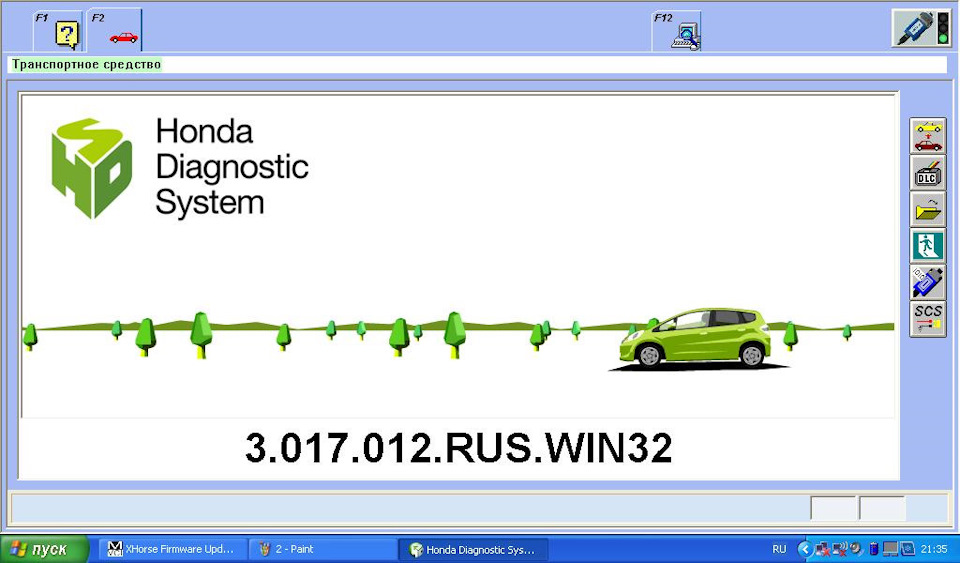 F1 F2 F12

Транспортное средство

Honda Diagnostic System

DLC

SCS

3.017.012.RUS.WIN32

пуск XHorse Firmware Upd... 2 - Paint Honda Diagnostic Sys... RU 21:35